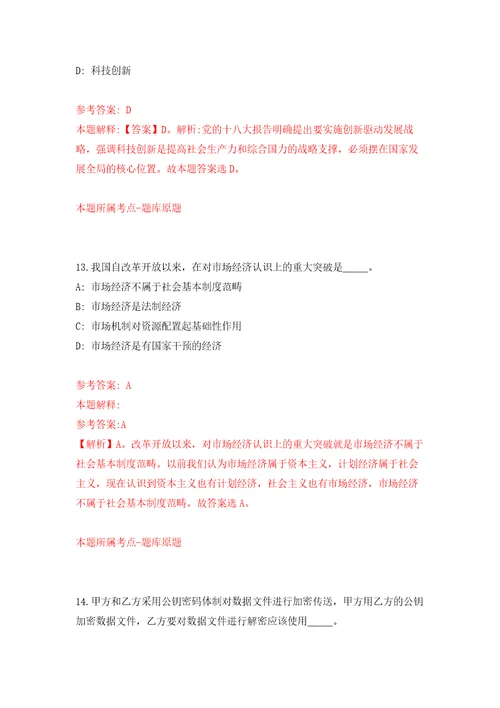 D: 科技创新

参考答案: D
本题解释:【答案】D。解析:党的十八大报告明确提出要实施创新驱动发展战略，强调科技创新是提高社会生产力和综合国力的战略支撑，必须摆在国家发展全局的核心位置。故本题答案选 D。

本题所属考点-题库原题

13.我国自改革开放以来，在对市场经济认识上的重大突破是_____。
A: 市场经济不属于社会基本制度范畴
B: 市场经济是法制经济
C: 市场机制对资源配置起基础性作用
D: 市场经济是有国家干预的经济

参考答案: A
本题解释:
参考答案:A
【解析】A。改革开放以来，对市场经济认识上的重大突破就是市场经济不属于社会基本制度范畴。以前我们认为市场经济属于资本主义，计划经济属于社会主义，现在认识到资本主义也有计划经济，社会主义也有市场经济，市场经济不属于社会基本制度范畴。故答案选 A。

本题所属考点-题库原题

14.甲方和乙方采用公钥密码体制对数据文件进行加密传送，甲方用乙方的公钥加密数据文件，乙方要对数据文件进行解密应该使用_____。